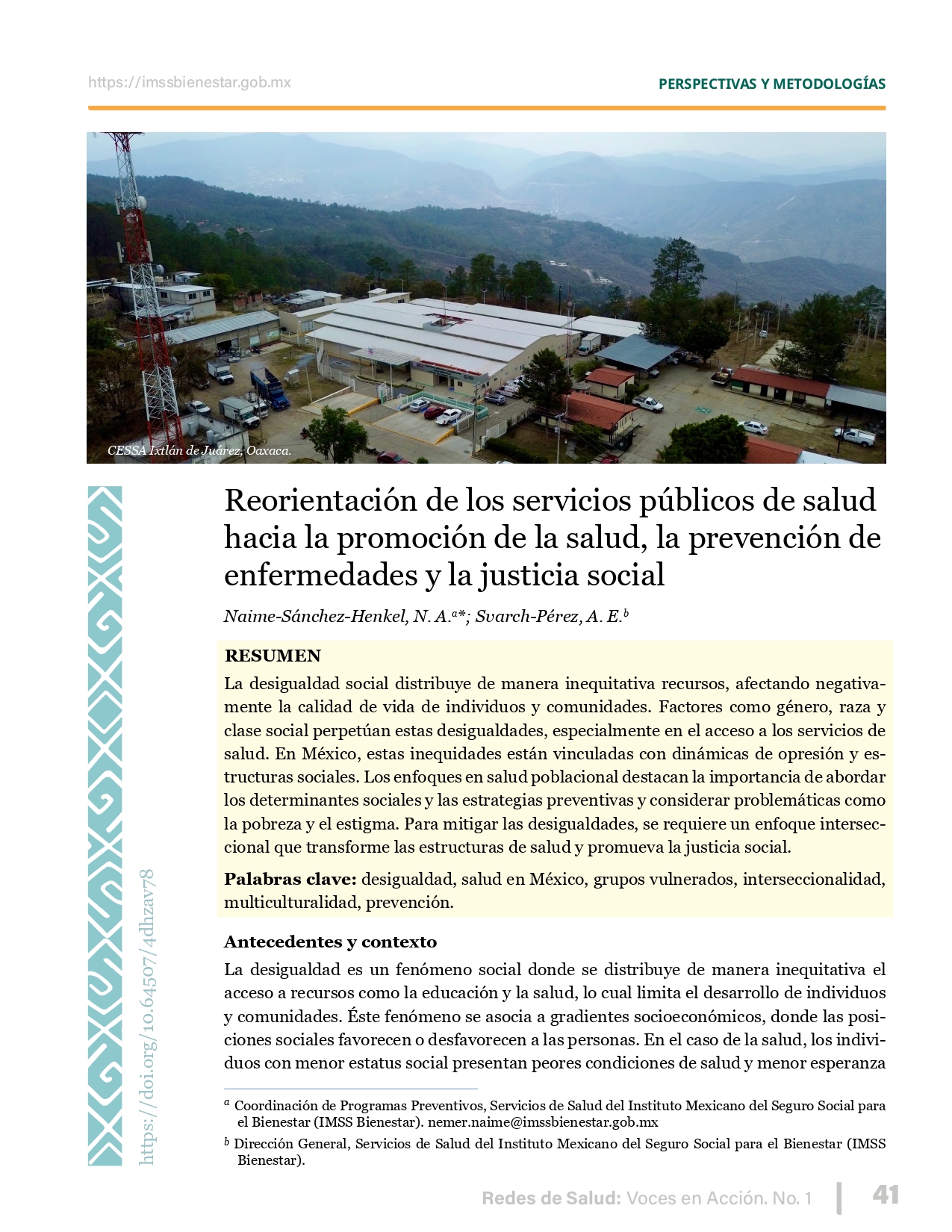 https://imssbienestar.gob.mx

PERSPECTIVAS Y METODOLOGÍAS

CESSA Ixtlán de Juárez, Oaxaca.

https://doi.org/10.64507/4dhzav78

Reorientación de los servicios públicos de salud hacia la promoción de la salud, la prevención de enfermedades y la justicia social

Naime-Sánchez-Henkel, N. A.$^{a}$*; Svarch-Pérez, A. E.$^{b}$

RESUMEN

La desigualdad social distribuye de manera inequitativa recursos, afectando negativamente la calidad de vida de individuos y comunidades. Factores como género, raza y clase social perpetúan estas desigualdades, especialmente en el acceso a los servicios de salud. En México, estas inequidades están vinculadas con dinámicas de opresión y estructuras sociales. Los enfoques en salud poblacional destacan la importancia de abordar los determinantes sociales y las estrategias preventivas y considerar problemáticas como la pobreza y el estigma. Para mitigar las desigualdades, se requiere un enfoque interseccional que transforme las estructuras de salud y promueva la justicia social.

Palabras clave: desigualdad, salud en México, grupos vulnerados, interseccionalidad, multiculturalidad, prevención.

Antecedentes y contexto

La desigualdad es un fenómeno social donde se distribuye de manera inequitativa el acceso a recursos como la educación y la salud, lo cual limita el desarrollo de individuos y comunidades. Éste fenómeno se asocia a gradientes socioeconómicos, donde las posiciones sociales favorecen o desfavorecen a las personas. En el caso de la salud, los individuos con menor estatus social presentan peores condiciones de salud y menor esperanza

$^{a}$ Coordinación de Programas Preventivos, Servicios de Salud del Instituto Mexicano del Seguro Social para el Bienestar (IMSS Bienestar). nemer.naime@imssbienestar.gob.mx

$^{b}$ Dirección General, Servicios de Salud del Instituto Mexicano del Seguro Social para el Bienestar (IMSS Bienestar).

Redes de Salud: Voces en Acción. No. 1

41